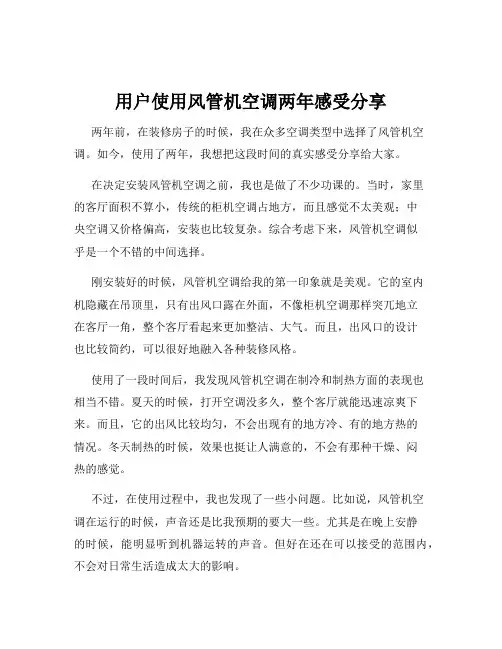 用户使用风管机空调两年感受分享

两年前，在装修房子的时候，我在众多空调类型中选择了风管机空调。如今，使用了两年，我想把这段时间的真实感受分享给大家。

在决定安装风管机空调之前，我也是做了不少功课的。当时，家里的客厅面积不算小，传统的柜机空调占地方，而且感觉不太美观；中央空调又价格偏高，安装也比较复杂。综合考虑下来，风管机空调似乎是一个不错的中间选择。

刚安装好的时候，风管机空调给我的第一印象就是美观。它的室内机隐藏在吊顶里，只有出风口露在外面，不像柜机空调那样突兀地立在客厅一角，整个客厅看起来更加整洁、大气。而且，出风口的设计也比较简约，可以很好地融入各种装修风格。

使用了一段时间后，我发现风管机空调在制冷和制热方面的表现也相当不错。夏天的时候，打开空调没多久，整个客厅就能迅速凉爽下来。而且，它的出风比较均匀，不会出现有的地方冷、有的地方热的情况。冬天制热的时候，效果也挺让人满意的，不会有那种干燥、闷热的感觉。

不过，在使用过程中，我也发现了一些小问题。比如说，风管机空调在运行的时候，声音还是比我预期的要大一些。尤其是在晚上安静的时候，能明显听到机器运转的声音。但好在还在可以接受的范围内，不会对日常生活造成太大的影响。